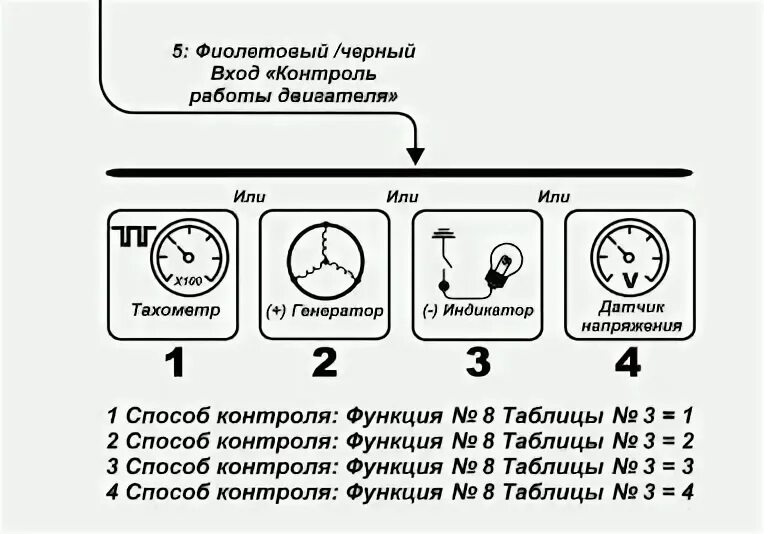 5: Фиолетовый /черный
Вход «Контроль
работы двигателя»

Или Или Или

X100
Тахометр

(+) Генератор

(-) Индикатор

V
Датчик напряжения

1 2 3 4

1 Способ контроля: Функция № 8 Таблицы № 3 = 1
2 Способ контроля: Функция № 8 Таблицы № 3 = 2
3 Способ контроля: Функция № 8 Таблицы № 3 = 3
4 Способ контроля: Функция № 8 Таблицы № 3 = 4